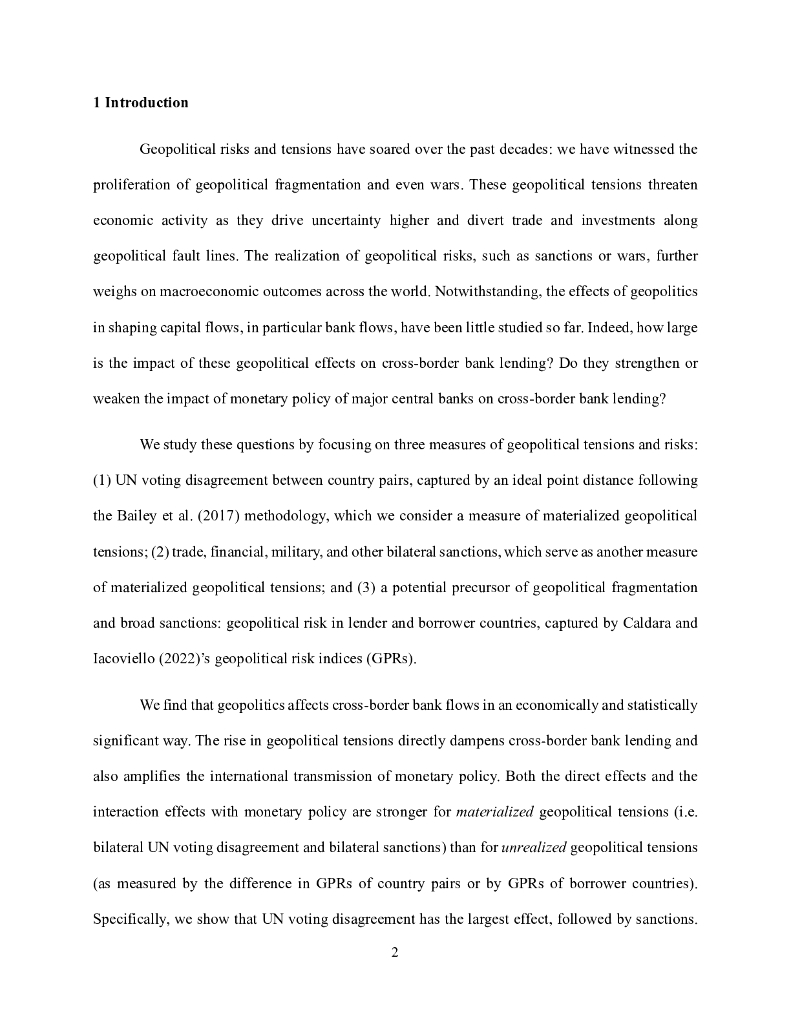 1 Introduction

Geopolitical risks and tensions have soared over the past decades: we have witnessed the proliferation of geopolitical fragmentation and even wars. These geopolitical tensions threaten economic activity as they drive uncertainty higher and divert trade and investments along geopolitical fault lines. The realization of geopolitical risks, such as sanctions or wars, further weighs on macroeconomic outcomes across the world. Notwithstanding, the effects of geopolitics in shaping capital flows, in particular bank flows, have been little studied so far. Indeed, how large is the impact of these geopolitical effects on cross-border bank lending? Do they strengthen or weaken the impact of monetary policy of major central banks on cross-border bank lending?

We study these questions by focusing on three measures of geopolitical tensions and risks: (1) UN voting disagreement between country pairs, captured by an ideal point distance following the Bailey et al. (2017) methodology, which we consider a measure of materialized geopolitical tensions; (2) trade, financial, military, and other bilateral sanctions, which serve as another measure of materialized geopolitical tensions; and (3) a potential precursor of geopolitical fragmentation and broad sanctions: geopolitical risk in lender and borrower countries, captured by Caldara and Iacoviello (2022)'s geopolitical risk indices (GPRs).

We find that geopolitics affects cross-border bank flows in an economically and statistically significant way. The rise in geopolitical tensions directly dampens cross-border bank lending and also amplifies the international transmission of monetary policy. Both the direct effects and the interaction effects with monetary policy are stronger for materialized geopolitical tensions (i.e. bilateral UN voting disagreement and bilateral sanctions) than for unrealized geopolitical tensions (as measured by the difference in GPRs of country pairs or by GPRs of borrower countries). Specifically, we show that UN voting disagreement has the largest effect, followed by sanctions.

2